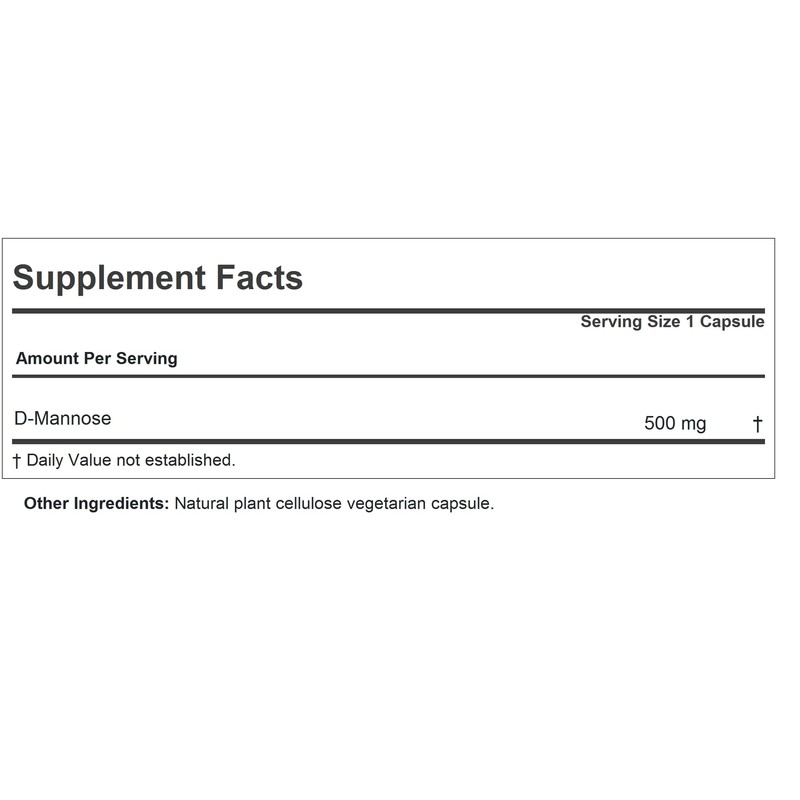 Supplement Facts

Serving Size 1 Capsule

Amount Per Serving

D-Mannose 500 mg †

† Daily Value not established.

Other Ingredients: Natural plant cellulose vegetarian capsule.